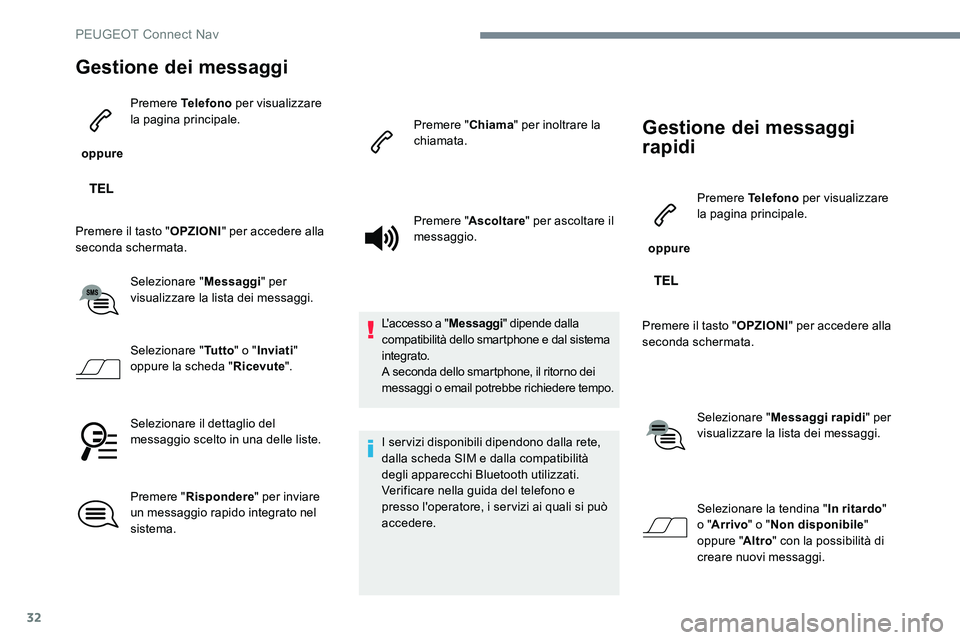 PEUGEOT Connect Nav

Gestione dei messaggi

Premere Telefono per visualizzare la pagina principale.

oppure

TEL

Premere il tasto "OPZIONI" per accedere alla seconda schermata.

SMS

Selezionare "Messaggi" per visualizzare la lista dei messaggi.

Selezionare "Tutto" o "Inviati" oppure la scheda "Ricevute".

Selezionare il dettaglio del messaggio scelto in una delle liste.

Premere "Rispondere" per inviare un messaggio rapido integrato nel sistema.

Premere "Chiama" per inoltrare la chiamata.

Premere "Ascoltare" per ascoltare il messaggio.

L'accesso a "Messaggi" dipende dalla compatibilità dello smartphone e dal sistema integrato.
A seconda dello smartphone, il ritorno dei messaggi o email potrebbe richiedere tempo.

I servizi disponibili dipendono dalla rete, dalla scheda SIM e dalla compatibilità degli apparecchi Bluetooth utilizzati. Verificare nella guida del telefono e presso l'operatore, i servizi ai quali si può accedere.

Gestione dei messaggi rapidi

Premere Telefono per visualizzare la pagina principale.

oppure

TEL

Premere il tasto "OPZIONI" per accedere alla seconda schermata.

Selezionare "Messaggi rapidi" per visualizzare la lista dei messaggi.

Selezionare la tendina "In ritardo" o "Arrivo" o "Non disponibile" oppure "Altro" con la possibilità di creare nuovi messaggi.

32

carmanualsonline.info